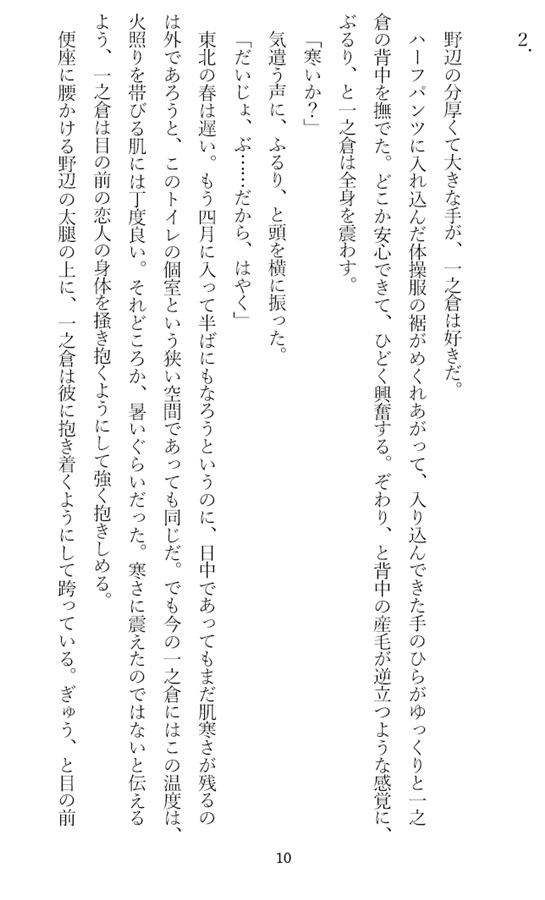 2.

野辺の分厚くて大きな手が、一之倉は好きだ。

ハーフパンツに入れ込んだ体操服の裾がめくれあがって、入り込んできた手のひらがゆっくりと一之倉の背中を撫でた。どこか安心できて、ひどく興奮する。ぞわり、と背中の産毛が逆立つような感覚に、ぶるり、と一之倉は全身を震わす。

「寒いか？」

気遣う声に、ふるり、と頭を横に振った。

「だいじょ、ぶ……だから、はやく」

東北の春は遅い。もう四月に入って半ばにもなろうというのに、日中であってもまだ肌寒さが残るのは外であろうと、このトイレの個室という狭い空間であっても同じだ。でも今の一之倉にはこの温度は、火照りを帯びる肌には丁度良い。それどころか、暑いぐらいだった。寒さに震えたのではないと伝えるよう、一之倉は目の前の恋人の身体を掻き抱くようにして強く抱きしめる。

便座に腰かける野辺の太腿の上に、一之倉は彼に抱き着くようにして跨っている。ぎゅう、と目の前

10